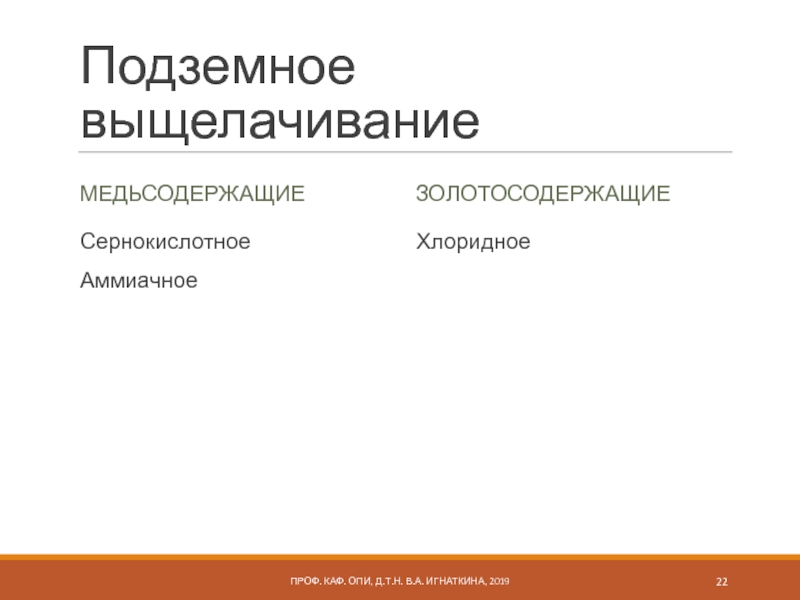 Подземное выщелачивание

МЕДЬСОДЕРЖАЩИЕ

Сернокислотное

Аммиачное

ЗОЛОТОСОДЕРЖАЩИЕ

Хлоридное

ПРОФ. КАФ. ОПИ, Д.Т.Н. В.А. ИГНАТКИНА, 2019

22